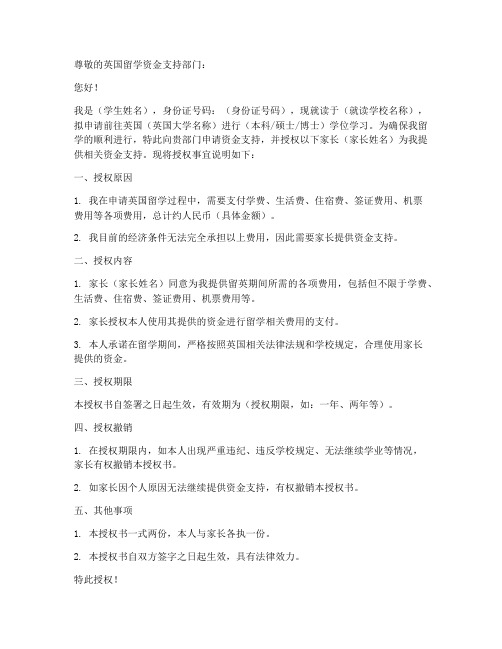 尊敬的英国留学资金支持部门：

您好！

我是（学生姓名），身份证号码：（身份证号码），现就读于（就读学校名称），拟申请前往英国（英国大学名称）进行（本科/硕士/博士）学位学习。为确保我留学的顺利进行，特此向贵部门申请资金支持，并授权以下家长（家长姓名）为我提供相关资金支持。现将授权事宜说明如下：

一、授权原因

1. 我在申请英国留学过程中，需要支付学费、生活费、住宿费、签证费用、机票费用等各项费用，总计约人民币（具体金额）。

2. 我目前的经济条件无法完全承担以上费用，因此需要家长提供资金支持。

二、授权内容

1. 家长（家长姓名）同意为我提供留英期间所需的各项费用，包括但不限于学费、生活费、住宿费、签证费用、机票费用等。

2. 家长授权本人使用其提供的资金进行留学相关费用的支付。

3. 本人承诺在留学期间，严格按照英国相关法律法规和学校规定，合理使用家长提供的资金。

三、授权期限

本授权书自签署之日起生效，有效期为（授权期限，如：一年、两年等）。

四、授权撤销

1. 在授权期限内，如本人出现严重违纪、违反学校规定、无法继续学业等情况，家长有权撤销本授权书。

2. 如家长因个人原因无法继续提供资金支持，有权撤销本授权书。

五、其他事项

1. 本授权书一式两份，本人与家长各执一份。

2. 本授权书自双方签字之日起生效，具有法律效力。

特此授权！